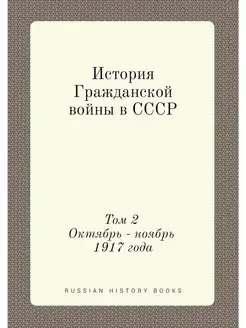 История Гражданской войны в СССР

Том 2
Октябрь - ноябрь
1917 года

RUSSIAN HISTORY BOOKS